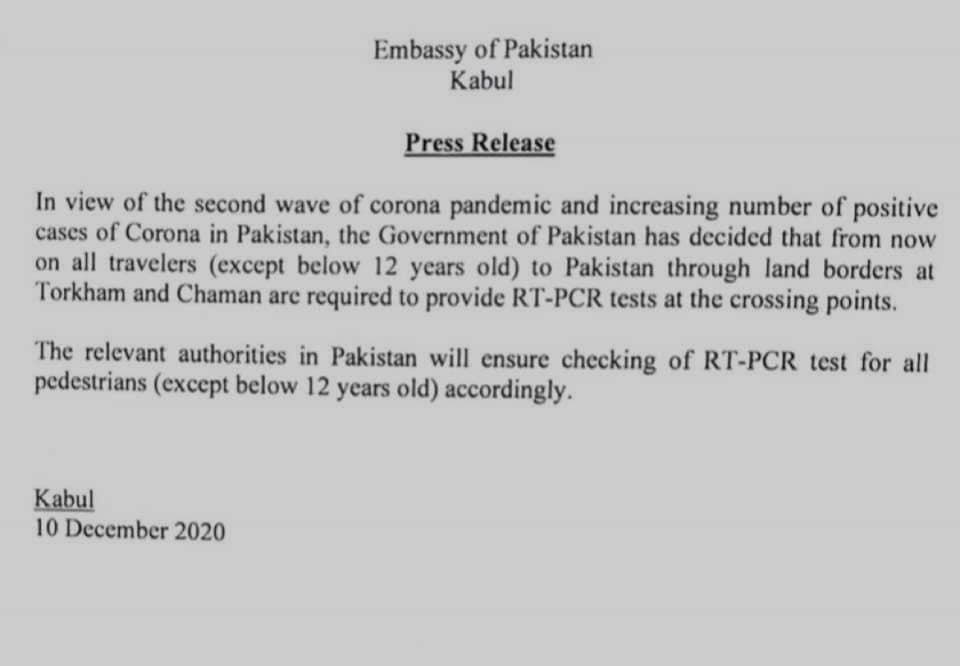 Embassy of Pakistan
Kabul

Press Release

In view of the second wave of corona pandemic and increasing number of positive cases of Corona in Pakistan, the Government of Pakistan has decided that from now on all travelers (except below 12 years old) to Pakistan through land borders at Torkham and Chaman are required to provide RT-PCR tests at the crossing points.

The relevant authorities in Pakistan will ensure checking of RT-PCR test for all pedestrians (except below 12 years old) accordingly.

Kabul
10 December 2020